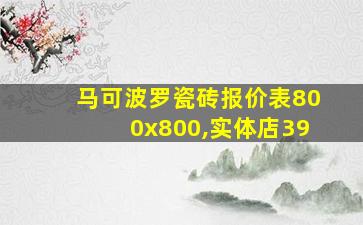 马可波罗瓷砖报价表800x800,实体店39